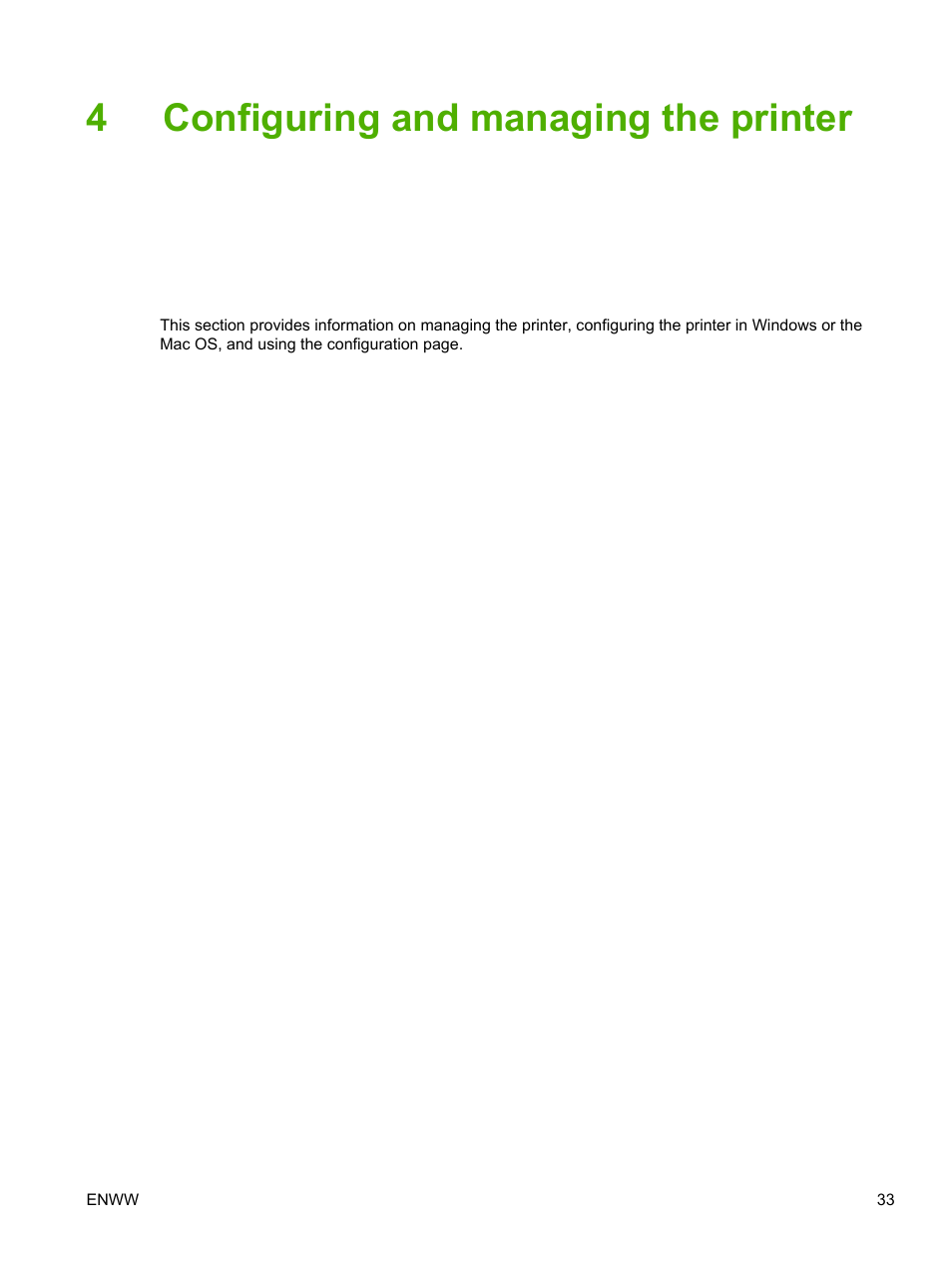 4 Configuring and managing the printer

This section provides information on managing the printer, configuring the printer in Windows or the Mac OS, and using the configuration page.

ENWW 33